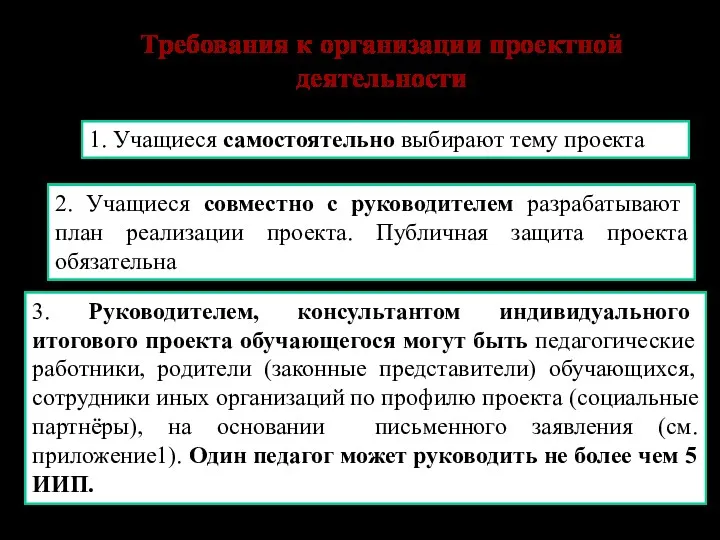 Требования к организации проектной деятельности

1. Учащиеся самостоятельно выбирают тему проекта

2. Учащиеся совместно с руководителем разрабатывают план реализации проекта. Публичная защита проекта обязательна

3. Руководителем, консультантом индивидуального итогового проекта обучающегося могут быть педагогические работники, родители (законные представители) обучающихся, сотрудники иных организаций по профилю проекта (социальные партнёры), на основании письменного заявления (см. приложение1). Один педагог может руководить не более чем 5 ИИП.